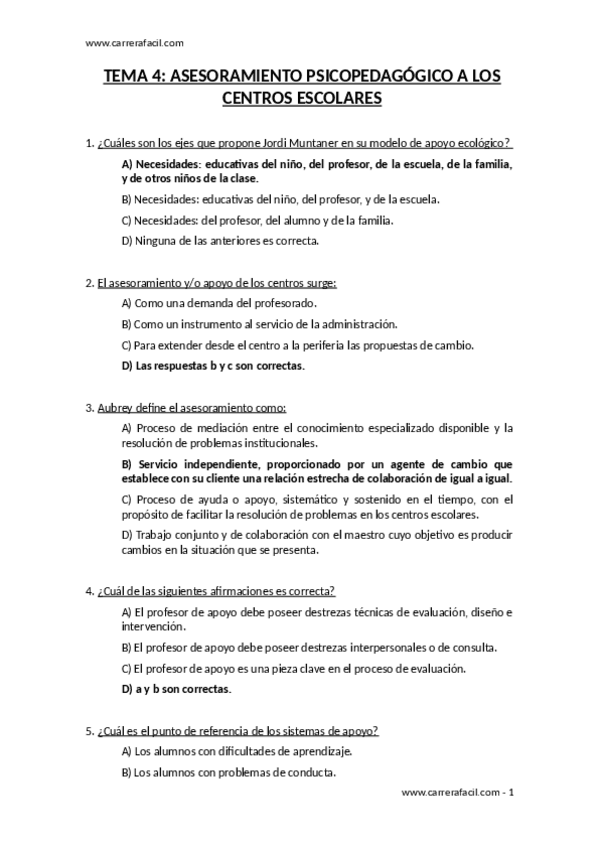 www.carrerafacil.com

TEMA 4: ASESORAMIENTO PSICOPEDAGÓGICO A LOS CENTROS ESCOLARES

1. ¿Cuáles son los ejes que propone Jordi Muntaner en su modelo de apoyo ecológico?

A) Necesidades: educativas del niño, del profesor, de la escuela, de la familia, y de otros niños de la clase.

B) Necesidades: educativas del niño, del profesor, y de la escuela.

C) Necesidades: del profesor, del alumno y de la familia.

D) Ninguna de las anteriores es correcta.

2. El asesoramiento y/o apoyo de los centros surge:

A) Como una demanda del profesorado.

B) Como un instrumento al servicio de la administración.

C) Para extender desde el centro a la periferia las propuestas de cambio.

D) Las respuestas b y c son correctas.

3. Aubrey define el asesoramiento como:

A) Proceso de mediación entre el conocimiento especializado disponible y la resolución de problemas institucionales.

B) Servicio independiente, proporcionado por un agente de cambio que establece con su cliente una relación estrecha de colaboración de igual a igual.

C) Proceso de ayuda o apoyo, sistemático y sostenido en el tiempo, con el propósito de facilitar la resolución de problemas en los centros escolares.

D) Trabajo conjunto y de colaboración con el maestro cuyo objetivo es producir cambios en la situación que se presenta.

4. ¿Cuál de las siguientes afirmaciones es correcta?

A) El profesor de apoyo debe poseer destrezas técnicas de evaluación, diseño e intervención.

B) El profesor de apoyo debe poseer destrezas interpersonales o de consulta.

C) El profesor de apoyo es una pieza clave en el proceso de evaluación.

D) a y b son correctas.

5. ¿Cuál es el punto de referencia de los sistemas de apoyo?

A) Los alumnos con dificultades de aprendizaje.

B) Los alumnos con problemas de conducta.

www.carrerafacil.com - 1